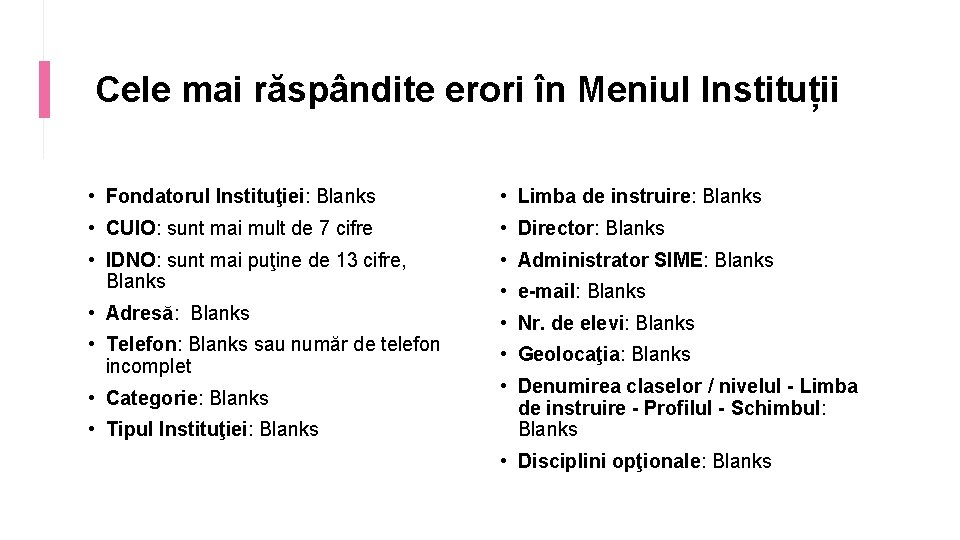 Cele mai răspândite erori în Meniul Instituții

• Fondatorul Instituţiei: Blanks
• CUIO: sunt mai mult de 7 cifre
• IDNO: sunt mai puţine de 13 cifre, Blanks
• Adresă: Blanks
• Telefon: Blanks sau număr de telefon incomplet
• Categorie: Blanks
• Tipul Instituţiei: Blanks

• Limba de instruire: Blanks
• Director: Blanks
• Administrator SIME: Blanks
• e-mail: Blanks
• Nr. de elevi: Blanks
• Geolocaţia: Blanks
• Denumirea claselor / nivelul - Limba de instruire - Profilul - Schimbul: Blanks
• Disciplini opţionale: Blanks